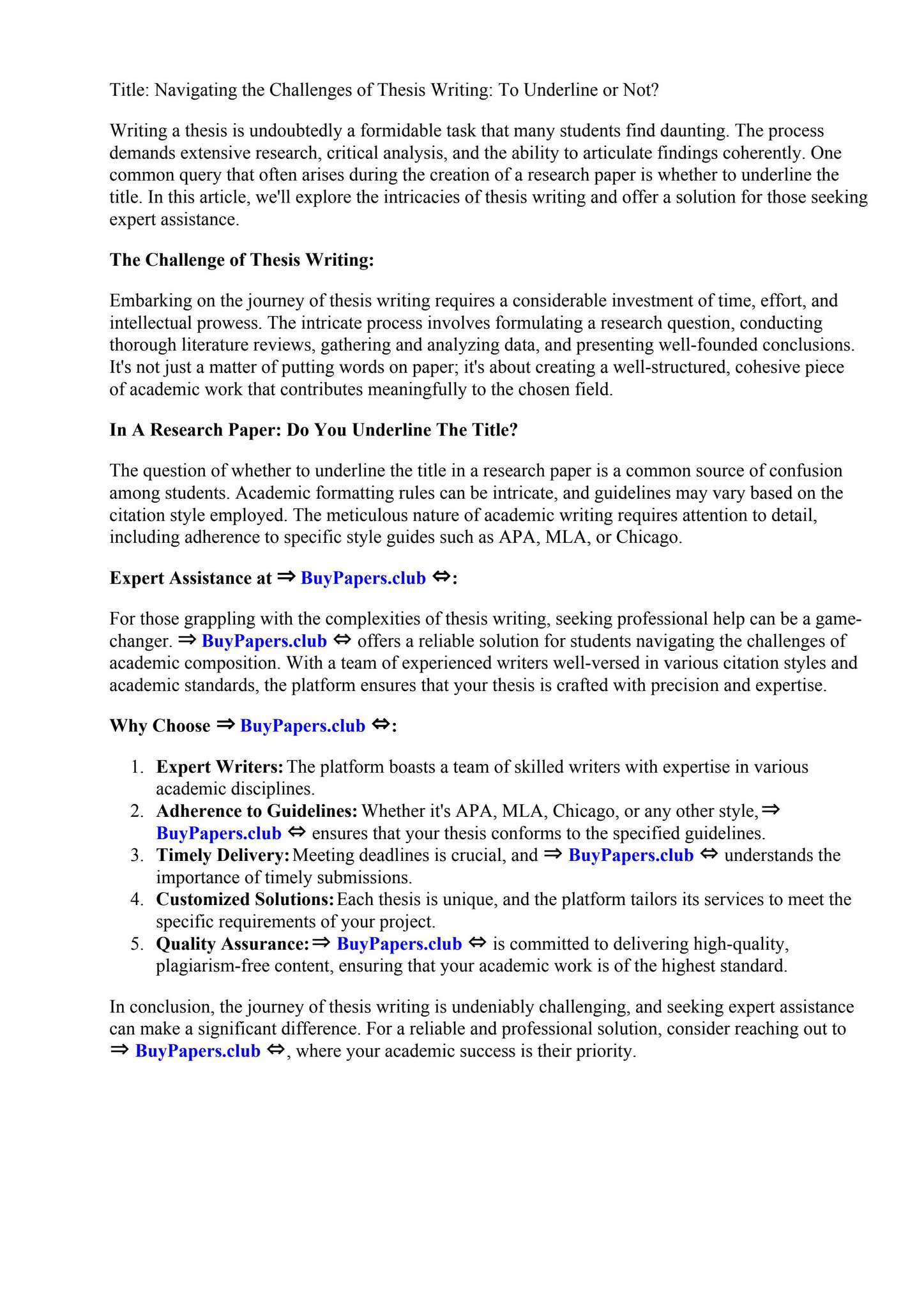 Title: Navigating the Challenges of Thesis Writing: To Underline or Not?

Writing a thesis is undoubtedly a formidable task that many students find daunting. The process demands extensive research, critical analysis, and the ability to articulate findings coherently. One common query that often arises during the creation of a research paper is whether to underline the title. In this article, we'll explore the intricacies of thesis writing and offer a solution for those seeking expert assistance.

The Challenge of Thesis Writing:

Embarking on the journey of thesis writing requires a considerable investment of time, effort, and intellectual prowess. The intricate process involves formulating a research question, conducting thorough literature reviews, gathering and analyzing data, and presenting well-founded conclusions. It's not just a matter of putting words on paper; it's about creating a well-structured, cohesive piece of academic work that contributes meaningfully to the chosen field.

In A Research Paper: Do You Underline The Title?

The question of whether to underline the title in a research paper is a common source of confusion among students. Academic formatting rules can be intricate, and guidelines may vary based on the citation style employed. The meticulous nature of academic writing requires attention to detail, including adherence to specific style guides such as APA, MLA, or Chicago.

Expert Assistance at ⇒ BuyPapers.club ⇔:

For those grappling with the complexities of thesis writing, seeking professional help can be a game-changer. ⇒ BuyPapers.club ⇔ offers a reliable solution for students navigating the challenges of academic composition. With a team of experienced writers well-versed in various citation styles and academic standards, the platform ensures that your thesis is crafted with precision and expertise.

Why Choose ⇒ BuyPapers.club ⇔:

1. Expert Writers: The platform boasts a team of skilled writers with expertise in various academic disciplines.
2. Adherence to Guidelines: Whether it's APA, MLA, Chicago, or any other style, ⇒ BuyPapers.club ⇔ ensures that your thesis conforms to the specified guidelines.
3. Timely Delivery: Meeting deadlines is crucial, and ⇒ BuyPapers.club ⇔ understands the importance of timely submissions.
4. Customized Solutions: Each thesis is unique, and the platform tailors its services to meet the specific requirements of your project.
5. Quality Assurance: ⇒ BuyPapers.club ⇔ is committed to delivering high-quality, plagiarism-free content, ensuring that your academic work is of the highest standard.

In conclusion, the journey of thesis writing is undeniably challenging, and seeking expert assistance can make a significant difference. For a reliable and professional solution, consider reaching out to ⇒ BuyPapers.club ⇔, where your academic success is their priority.